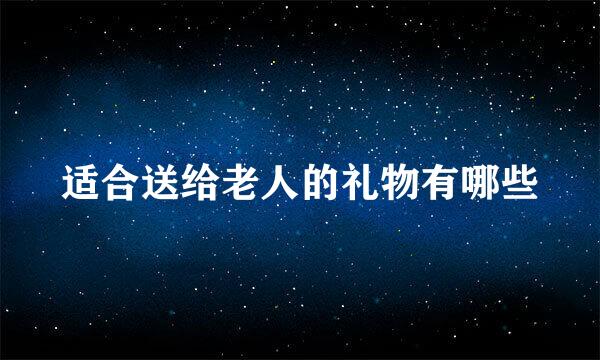 适合送给老人的礼物有哪些